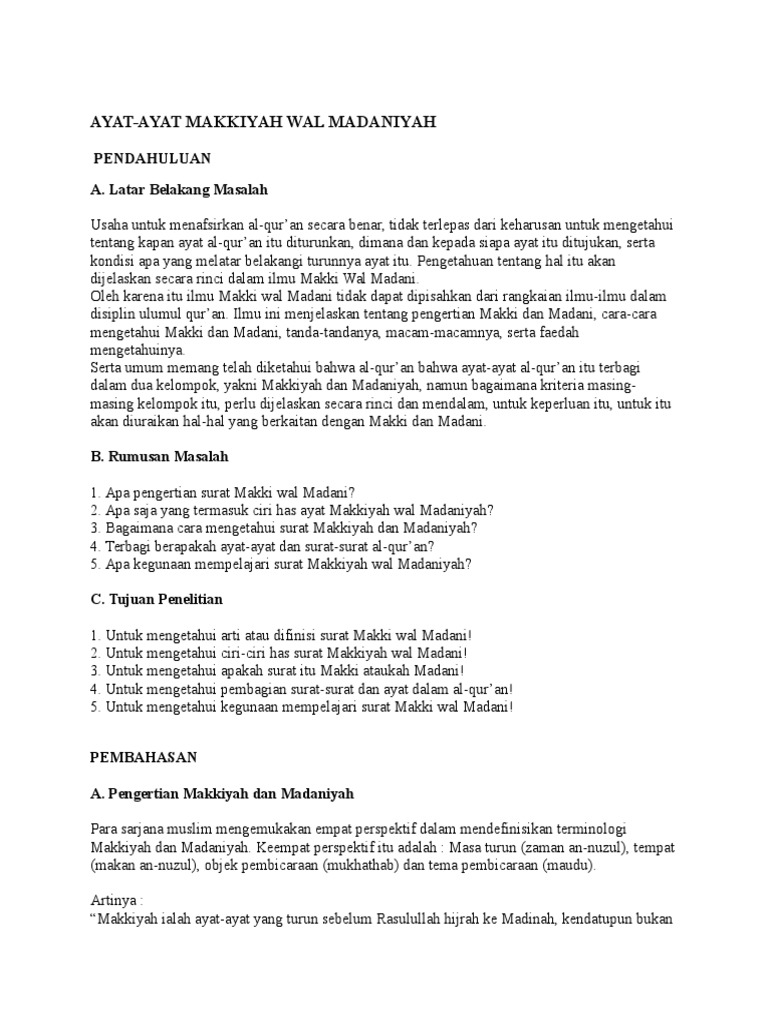 AYAT-AYAT MAKKIYAH WAL MADANIYAH

PENDAHULUAN

A. Latar Belakang Masalah

Usaha untuk menafsirkan al-qur'an secara benar, tidak terlepas dari keharusan untuk mengetahui tentang kapan ayat al-qur'an itu diturunkan, dimana dan kepada siapa ayat itu ditujukan, serta kondisi apa yang melatar belakangi turunnya ayat itu. Pengetahuan tentang hal itu akan dijelaskan secara rinci dalam ilmu Makki Wal Madani.
Oleh karena itu ilmu Makki wal Madani tidak dapat dipisahkan dari rangkaian ilmu-ilmu dalam disiplin ulumul qur'an. Ilmu ini menjelaskan tentang pengertian Makki dan Madani, cara-cara mengetahui Makki dan Madani, tanda-tandanya, macam-macamnya, serta faedah mengetahuinya.
Serta umum memang telah diketahui bahwa al-qur'an bahwa ayat-ayat al-qur'an itu terbagi dalam dua kelompok, yakni Makkiyah dan Madaniyah, namun bagaimana kriteria masing-masing kelompok itu, perlu dijelaskan secara rinci dan mendalam, untuk keperluan itu, untuk itu akan diuraikan hal-hal yang berkaitan dengan Makki dan Madani.

B. Rumusan Masalah

1. Apa pengertian surat Makki wal Madani?
2. Apa saja yang termasuk ciri has ayat Makkiyah wal Madaniyah?
3. Bagaimana cara mengetahui surat Makkiyah dan Madaniyah?
4. Terbagi berapakah ayat-ayat dan surat-surat al-qur'an?
5. Apa kegunaan mempelajari surat Makkiyah wal Madaniyah?

C. Tujuan Penelitian

1. Untuk mengetahui arti atau difinisi surat Makki wal Madani!
2. Untuk mengetahui ciri-ciri has surat Makkiyah wal Madani!
3. Untuk mengetahui apakah surat itu Makki ataukah Madani!
4. Untuk mengetahui pembagian surat-surat dan ayat dalam al-qur'an!
5. Untuk mengetahui kegunaan mempelajari surat Makki wal Madani!

PEMBAHASAN

A. Pengertian Makkiyah dan Madaniyah

Para sarjana muslim mengemukakan empat perspektif dalam mendefinisikan terminologi Makkiyah dan Madaniyah. Keempat perspektif itu adalah : Masa turun (zaman an-nuzul), tempat (makan an-nuzul), objek pembicaraan (mukhathab) dan tema pembicaraan (maudu).

Artinya :
"Makkiyah ialah ayat-ayat yang turun sebelum Rasulullah hijrah ke Madinah, kendatupun bukan